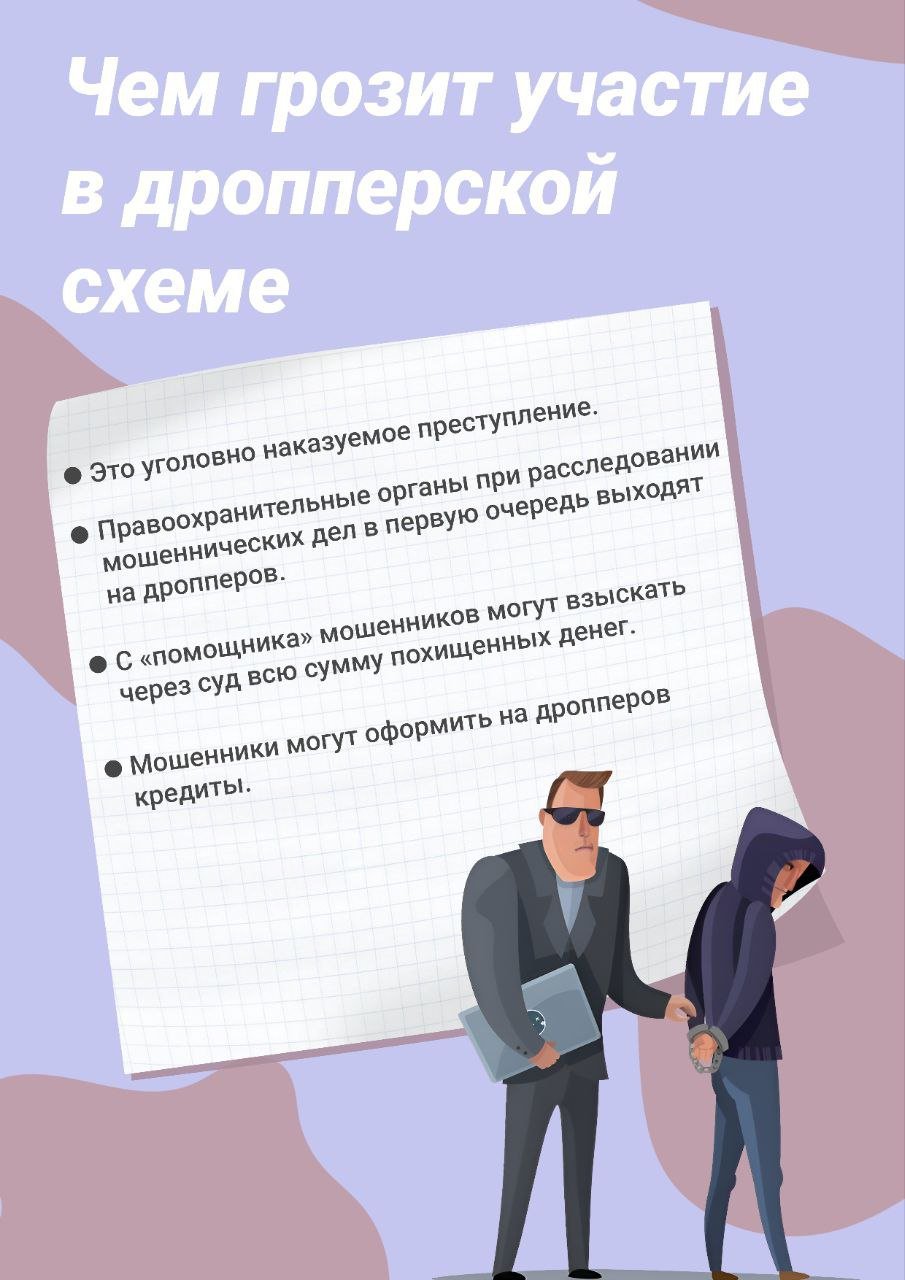 Чем грозит участие в дропперской схеме

● Это уголовно наказуемое преступление.

● Правоохранительные органы при расследовании мошеннических дел в первую очередь выходят на дропперов.

● С «помощника» мошенников могут взыскать через суд всю сумму похищенных денег.

● Мошенники могут оформить на дропперов кредиты.